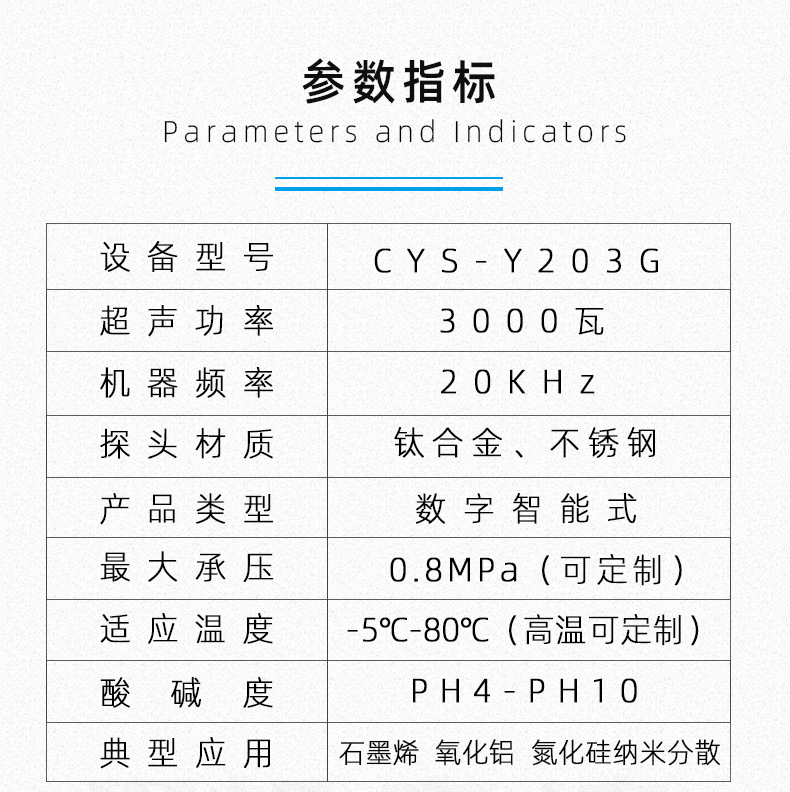 参数指标
Parameters and Indicators

| 设备型号 | CYS-Y203G |
|---|---|
| 超声功率 | 3000瓦 |
| 机器频率 | 20KHz |
| 探头材质 | 钛合金、不锈钢 |
| 产品类型 | 数字智能式 |
| 最大承压 | 0.8MPa（可定制） |
| 适应温度 | -5℃-80℃（高温可定制） |
| 酸碱度 | PH4-PH10 |
| 典型应用 | 石墨烯 氧化铝 氮化硅纳米分散 |